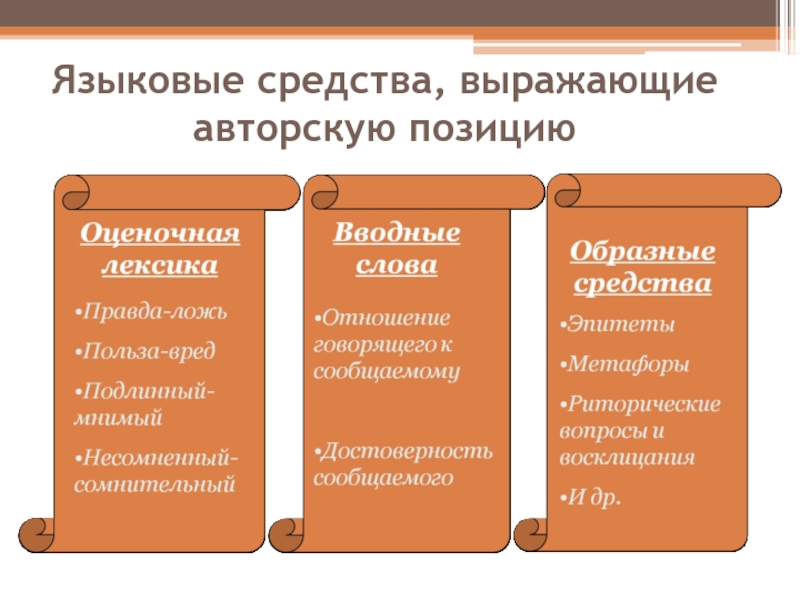 Языковые средства, выражающие авторскую позицию

Оценочная лексика

• Правда-ложь

• Польза-вред

• Подлинный-мнимый

• Несомненный-сомнительный

Вводные слова

• Отношение говорящего к сообщаемому

• Достоверность сообщаемого

Образные средства

• Эпитеты

• Метафоры

• Риторические вопросы и восклицания

• И др.